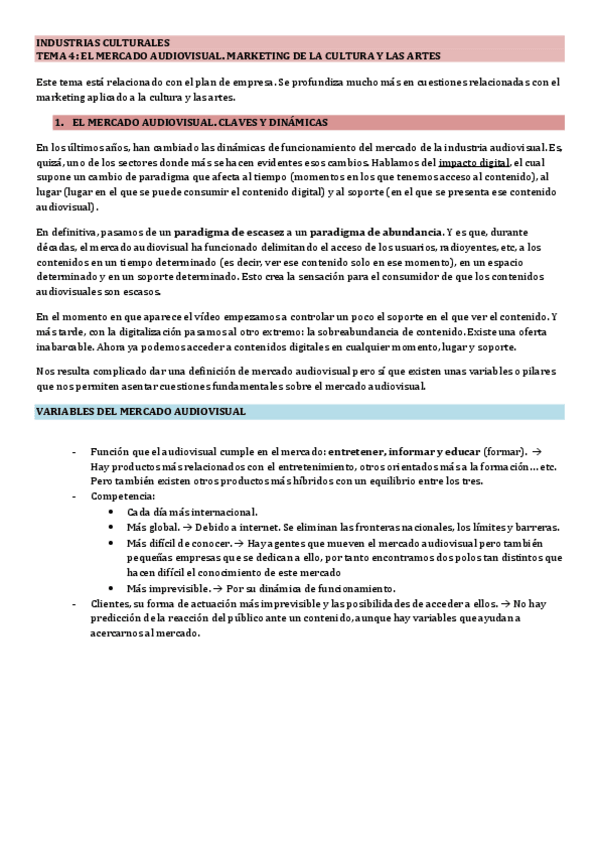 INDUSTRIAS CULTURALES
TEMA 4: EL MERCADO AUDIOVISUAL. MARKETING DE LA CULTURA Y LAS ARTES

Este tema está relacionado con el plan de empresa. Se profundiza mucho más en cuestiones relacionadas con el marketing aplicado a la cultura y las artes.

1. EL MERCADO AUDIOVISUAL. CLAVES Y DINÁMICAS

En los últimos años, han cambiado las dinámicas de funcionamiento del mercado de la industria audiovisual. Es, quizá, uno de los sectores donde más se hacen evidentes esos cambios. Hablamos del impacto digital, el cual supone un cambio de paradigma que afecta al tiempo (momentos en los que tenemos acceso al contenido), al lugar (lugar en el que se puede consumir el contenido digital) y al soporte (en el que se presenta ese contenido audiovisual).

En definitiva, pasamos de un paradigma de escasez a un paradigma de abundancia. Y es que, durante décadas, el mercado audiovisual ha funcionado delimitando el acceso de los usuarios, radioyentes, etc, a los contenidos en un tiempo determinado (es decir, ver ese contenido solo en ese momento), en un espacio determinado y en un soporte determinado. Esto crea la sensación para el consumidor de que los contenidos audiovisuales son escasos.

En el momento en que aparece el vídeo empezamos a controlar un poco el soporte en el que ver el contenido. Y más tarde, con la digitalización pasamos al otro extremo: la sobreabundancia de contenido. Existe una oferta inabarcable. Ahora ya podemos acceder a contenidos digitales en cualquier momento, lugar y soporte.

Nos resulta complicado dar una definición de mercado audiovisual pero sí que existen unas variables o pilares que nos permiten asentar cuestiones fundamentales sobre el mercado audiovisual.

VARIABLES DEL MERCADO AUDIOVISUAL

- Función que el audiovisual cumple en el mercado: entretener, informar y educar (formar). → Hay productos más relacionados con el entretenimiento, otros orientados más a la formación… etc. Pero también existen otros productos más híbridos con un equilibrio entre los tres.
- Competencia:
  • Cada día más internacional.
  • Más global. → Debido a internet. Se eliminan las fronteras nacionales, los límites y barreras.
  • Más difícil de conocer. → Hay agentes que mueven el mercado audiovisual pero también pequeñas empresas que se dedican a ello, por tanto encontramos dos polos tan distintos que hacen difícil el conocimiento de este mercado
  • Más imprevisible. → Por su dinámica de funcionamiento.
- Clientes, su forma de actuación más imprevisible y las posibilidades de acceder a ellos. → No hay predicción de la reacción del público ante un contenido, aunque hay variables que ayudan a acercarnos al mercado.